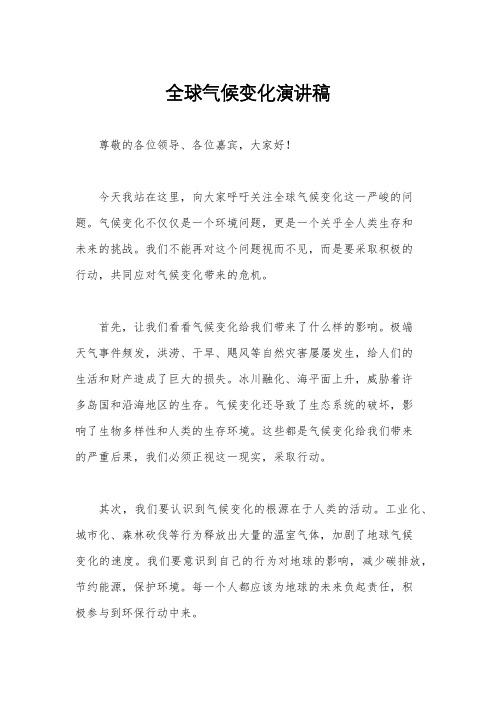 全球气候变化演讲稿

尊敬的各位领导、各位嘉宾，大家好！

今天我站在这里，向大家呼吁关注全球气候变化这一严峻的问题。气候变化不仅仅是一个环境问题，更是一个关乎全人类生存和未来的挑战。我们不能再对这个问题视而不见，而是要采取积极的行动，共同应对气候变化带来的危机。

首先，让我们看看气候变化给我们带来了什么样的影响。极端天气事件频发，洪涝、干旱、飓风等自然灾害屡屡发生，给人们的生活和财产造成了巨大的损失。冰川融化、海平面上升，威胁着许多岛国和沿海地区的生存。气候变化还导致了生态系统的破坏，影响了生物多样性和人类的生存环境。这些都是气候变化给我们带来的严重后果，我们必须正视这一现实，采取行动。

其次，我们要认识到气候变化的根源在于人类的活动。工业化、城市化、森林砍伐等行为释放出大量的温室气体，加剧了地球气候变化的速度。我们要意识到自己的行为对地球的影响，减少碳排放，节约能源，保护环境。每一个人都应该为地球的未来负起责任，积极参与到环保行动中来。